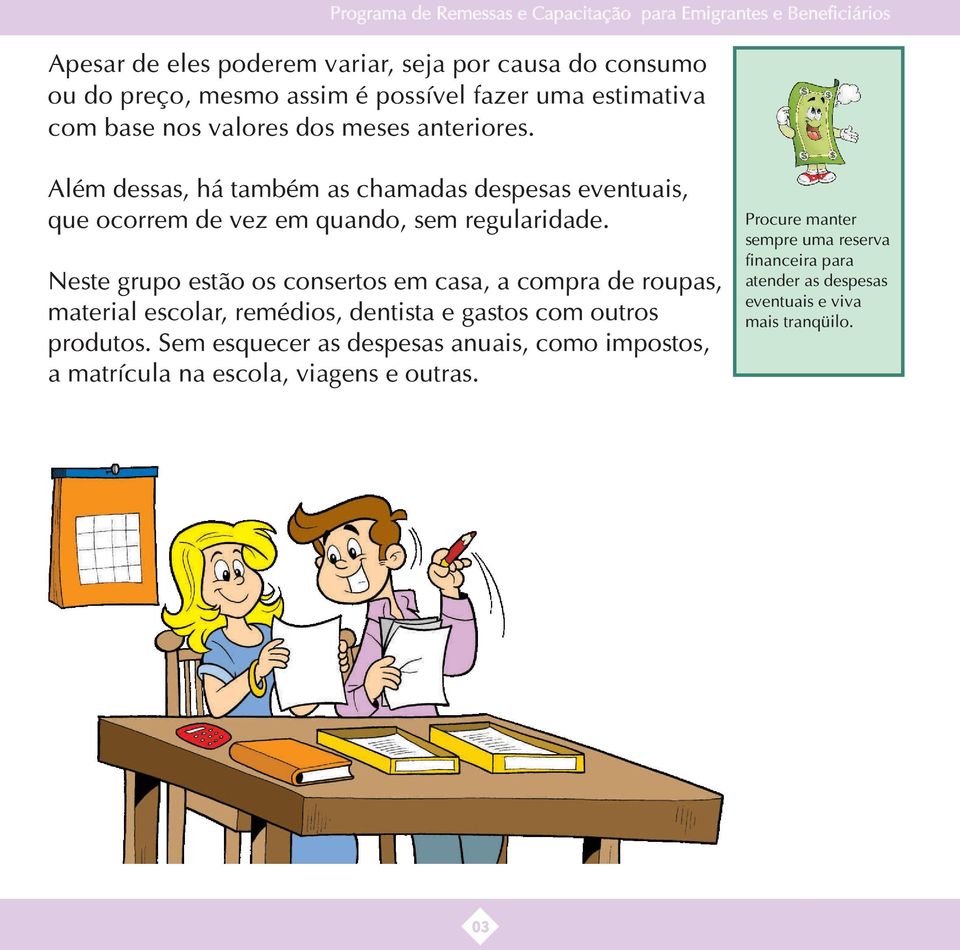 Programa de Remessas e Capacitação para Emigrantes e Beneficiários

Apesar de eles poderem variar, seja por causa do consumo ou do preço, mesmo assim é possível fazer uma estimativa com base nos valores dos meses anteriores.

Além dessas, há também as chamadas despesas eventuais, que ocorrem de vez em quando, sem regularidade.

Neste grupo estão os consertos em casa, a compra de roupas, material escolar, remédios, dentista e gastos com outros produtos. Sem esquecer as despesas anuais, como impostos, a matrícula na escola, viagens e outras.

Procure manter sempre uma reserva financeira para atender as despesas eventuais e viva mais tranqüilo.

03